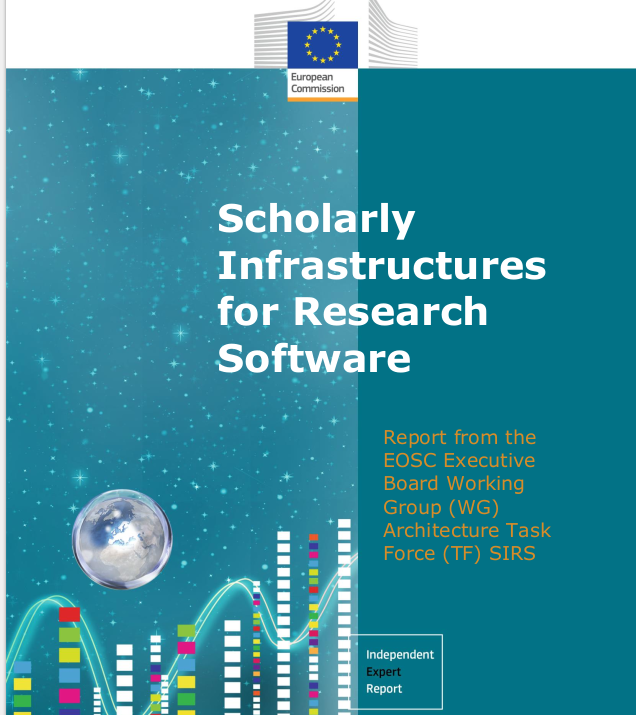 European Commission

Scholarly Infrastructures for Research Software

Report from the EOSC Executive Board Working Group (WG) Architecture Task Force (TF) SIRS

Independent
Expert
Report